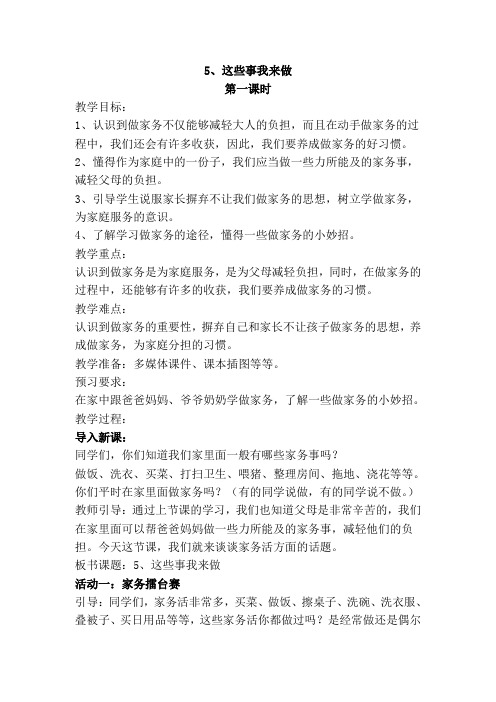 5、这些事我来做
第一课时

教学目标：
1、认识到做家务不仅能够减轻大人的负担，而且在动手做家务的过程中，我们还会有许多收获，因此，我们要养成做家务的好习惯。
2、懂得作为家庭中的一份子，我们应当做一些力所能及的家务事，减轻父母的负担。
3、引导学生说服家长摒弃不让我们做家务的思想，树立学做家务，为家庭服务的意识。
4、了解学习做家务的途径，懂得一些做家务的小妙招。
教学重点：
认识到做家务是为家庭服务，是为父母减轻负担，同时，在做家务的过程中，还能够有许多的收获，我们要养成做家务的习惯。
教学难点：
认识到做家务的重要性，摒弃自己和家长不让孩子做家务的思想，养成做家务，为家庭分担的习惯。
教学准备：多媒体课件、课本插图等等。
预习要求：
在家中跟爸爸妈妈、爷爷奶奶学做家务，了解一些做家务的小妙招。
教学过程：
导入新课：
同学们，你们知道我们家里面一般有哪些家务事吗？
做饭、洗衣、买菜、打扫卫生、喂猪、整理房间、拖地、浇花等等。
你们平时在家里面做家务吗？（有的同学说做，有的同学说不做。）
教师引导：通过上节课的学习，我们也知道父母是非常辛苦的，我们在家里面可以帮爸爸妈妈做一些力所能及的家务事，减轻他们的负担。今天这节课，我们就来谈谈家务活方面的话题。
板书课题：5、这些事我来做
活动一：家务擂台赛
引导：同学们，家务活非常多，买菜、做饭、擦桌子、洗碗、洗衣服、叠被子、买日用品等等，这些家务活你都做过吗？是经常做还是偶尔